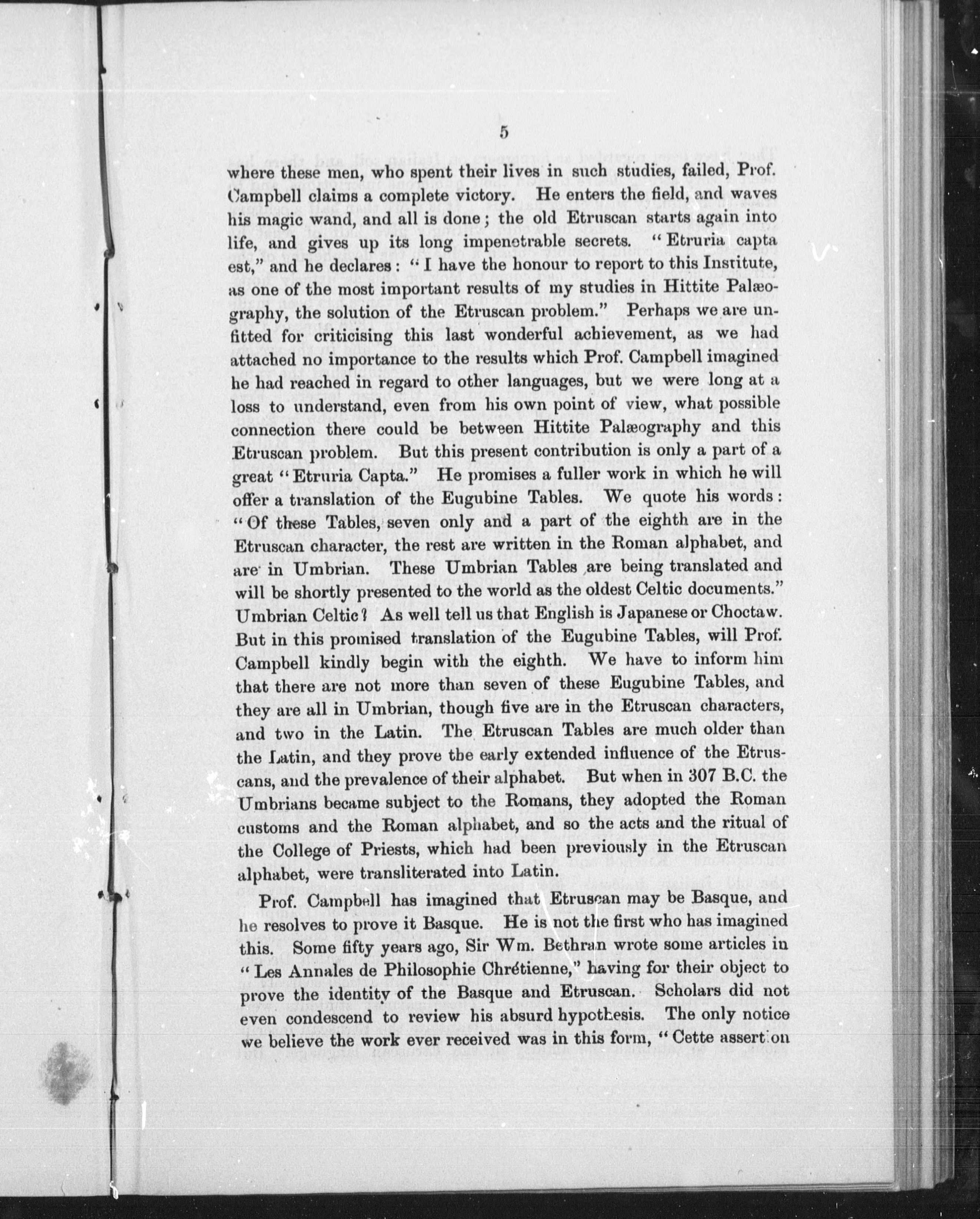 5

where these men, who spent their lives in such studies, failed, Prof. Campbell claims a complete victory. He enters the field, and waves his magic wand, and all is done; the old Etruscan starts again into life, and gives up its long impenetrable secrets. "Etruria capta est," and he declares: "I have the honour to report to this Institute, as one of the most important results of my studies in Hittite Palæography, the solution of the Etruscan problem." Perhaps we are unfitted for criticising this last wonderful achievement, as we had attached no importance to the results which Prof. Campbell imagined he had reached in regard to other languages, but we were long at a loss to understand, even from his own point of view, what possible connection there could be between Hittite Palæography and this Etruscan problem. But this present contribution is only a part of a great "Etruria Capta." He promises a fuller work in which he will offer a translation of the Eugubine Tables. We quote his words: "Of these Tables, seven only and a part of the eighth are in the Etruscan character, the rest are written in the Roman alphabet, and are in Umbrian. These Umbrian Tables are being translated and will be shortly presented to the world as the oldest Celtic documents." Umbrian Celtic? As well tell us that English is Japanese or Choctaw. But in this promised translation of the Eugubine Tables, will Prof. Campbell kindly begin with the eighth. We have to inform him that there are not more than seven of these Eugubine Tables, and they are all in Umbrian, though five are in the Etruscan characters, and two in the Latin. The Etruscan Tables are much older than the Latin, and they prove the early extended influence of the Etruscans, and the prevalence of their alphabet. But when in 307 B.C. the Umbrians became subject to the Romans, they adopted the Roman customs and the Roman alphabet, and so the acts and the ritual of the College of Priests, which had been previously in the Etruscan alphabet, were transliterated into Latin.

Prof. Campbell has imagined that Etruscan may be Basque, and he resolves to prove it Basque. He is not the first who has imagined this. Some fifty years ago, Sir Wm. Bethran wrote some articles in "Les Annales de Philosophie Chrétienne," having for their object to prove the identity of the Basque and Etruscan. Scholars did not even condescend to review his absurd hypothesis. The only notice we believe the work ever received was in this form, "Cette assertion